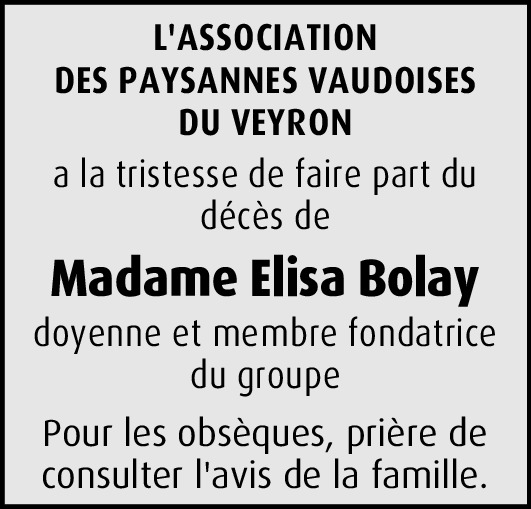 L'ASSOCIATION
DES PAYSANNES VAUDOISES
DU VEYRON

a la tristesse de faire part du décès de

Madame Elisa Bolay

doyenne et membre fondatrice du groupe

Pour les obsèques, prière de consulter l'avis de la famille.